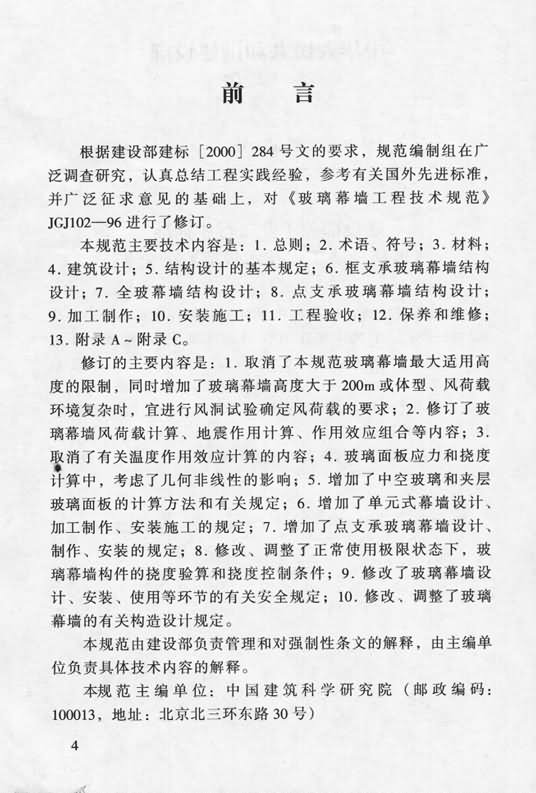 前　言

根据建设部建标［2000］284号文的要求，规范编制组在广泛调查研究，认真总结工程实践经验，参考有关国外先进标准，并广泛征求意见的基础上，对《玻璃幕墙工程技术规范》JGJ102—96进行了修订。

本规范主要技术内容是：1. 总则；2. 术语、符号；3. 材料；4. 建筑设计；5. 结构设计的基本规定；6. 框支承玻璃幕墙结构设计；7. 全玻幕墙结构设计；8. 点支承玻璃幕墙结构设计；9. 加工制作；10. 安装施工；11. 工程验收；12. 保养和维修；13. 附录A～附录C。

修订的主要内容是：1. 取消了本规范玻璃幕墙最大适用高度的限制，同时增加了玻璃幕墙高度大于200m或体型、风荷载环境复杂时，宜进行风洞试验确定风荷载的要求；2. 修订了玻璃幕墙风荷载计算、地震作用计算、作用效应组合等内容；3. 取消了有关温度作用效应计算的内容；4. 玻璃面板应力和挠度计算中，考虑了几何非线性的影响；5. 增加了中空玻璃和夹层玻璃面板的计算方法和有关规定；6. 增加了单元式幕墙设计、加工制作、安装施工的规定；7. 增加了点支承玻璃幕墙设计、制作、安装的规定；8. 修改、调整了正常使用极限状态下，玻璃幕墙构件的挠度验算和挠度控制条件；9. 修改了玻璃幕墙设计、安装、使用等环节的有关安全规定；10. 修改、调整了玻璃幕墙的有关构造设计规定。

本规范由建设部负责管理和对强制性条文的解释，由主编单位负责具体技术内容的解释。

本规范主编单位：中国建筑科学研究院（邮政编码：100013，地址：北京北三环东路30号）

4